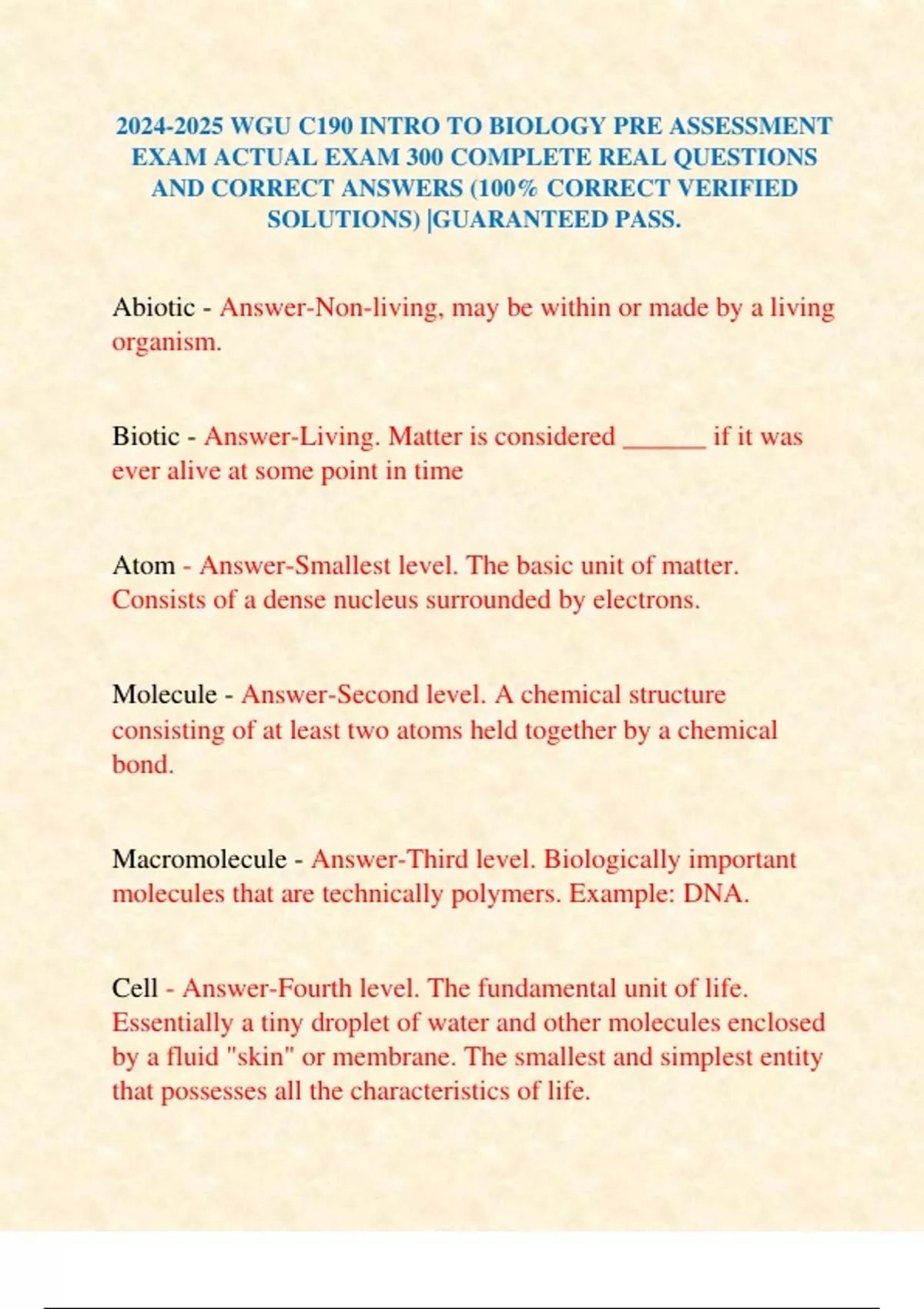 2024-2025 WGU C190 INTRO TO BIOLOGY PRE ASSESSMENT EXAM ACTUAL EXAM 300 COMPLETE REAL QUESTIONS AND CORRECT ANSWERS (100% CORRECT VERIFIED SOLUTIONS) |GUARANTEED PASS.

Abiotic - Answer-Non-living, may be within or made by a living organism.

Biotic - Answer-Living. Matter is considered ______ if it was ever alive at some point in time

Atom - Answer-Smallest level. The basic unit of matter. Consists of a dense nucleus surrounded by electrons.

Molecule - Answer-Second level. A chemical structure consisting of at least two atoms held together by a chemical bond.

Macromolecule - Answer-Third level. Biologically important molecules that are technically polymers. Example: DNA.

Cell - Answer-Fourth level. The fundamental unit of life. Essentially a tiny droplet of water and other molecules enclosed by a fluid "skin" or membrane. The smallest and simplest entity that possesses all the characteristics of life.